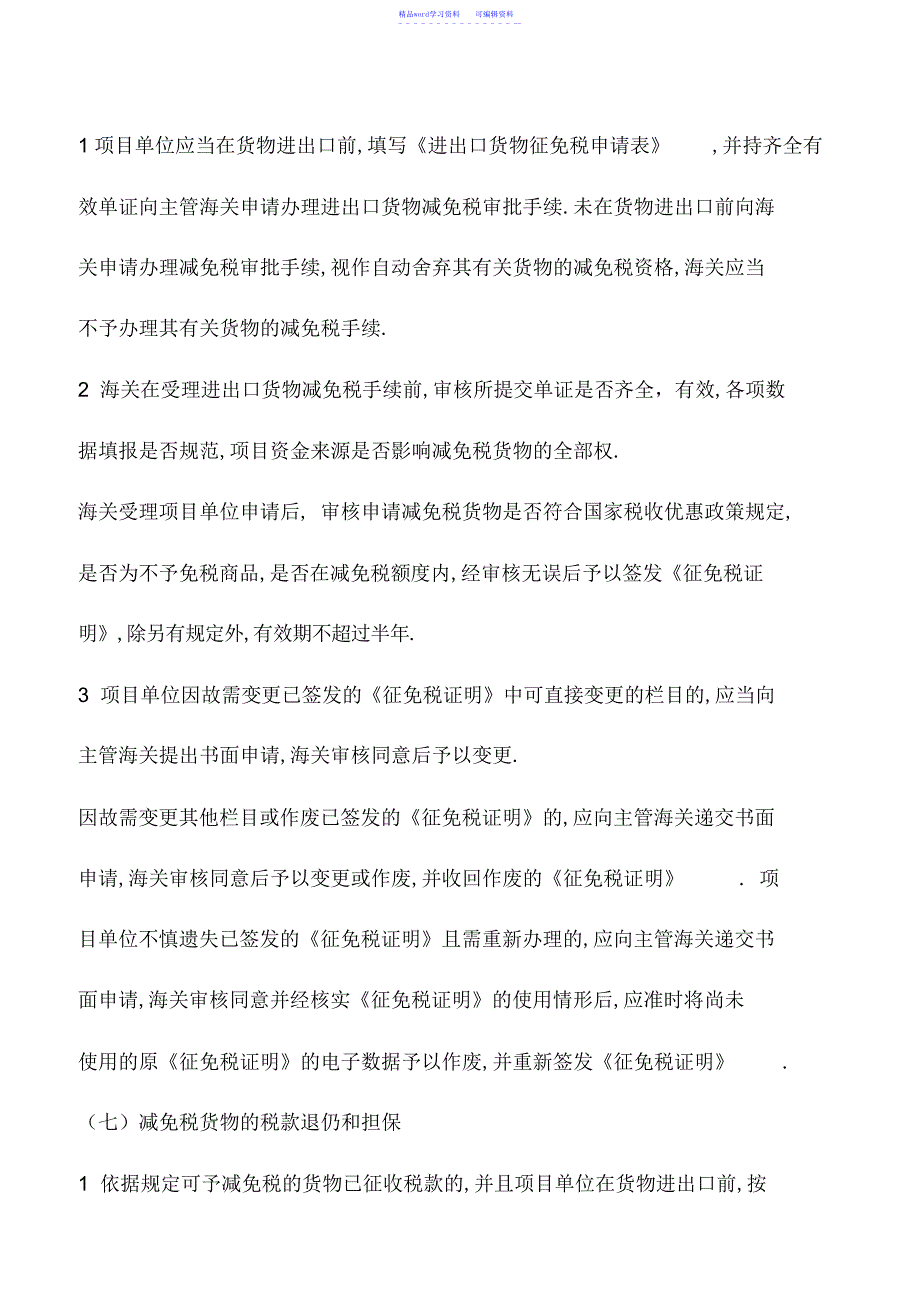 精品word学习资料　可编辑资料

1 项目单位应当在货物进出口前, 填写《进出口货物征免税申请表》 , 并持齐全有效单证向主管海关申请办理进出口货物减免税审批手续. 未在货物进出口前向海关申请办理减免税审批手续, 视作自动舍弃其有关货物的减免税资格, 海关应当不予办理其有关货物的减免税手续.

2 海关在受理进出口货物减免税手续前, 审核所提交单证是否齐全，有效, 各项数据填报是否规范, 项目资金来源是否影响减免税货物的全部权.

海关受理项目单位申请后， 审核申请减免税货物是否符合国家税收优惠政策规定, 是否为不予免税商品, 是否在减免税额度内, 经审核无误后予以签发《征免税证明》, 除另有规定外, 有效期不超过半年.

3 项目单位因故需变更已签发的《征免税证明》中可直接变更的栏目的, 应当向主管海关提出书面申请, 海关审核同意后予以变更.

因故需变更其他栏目或作废已签发的《征免税证明》的, 应向主管海关递交书面申请, 海关审核同意后予以变更或作废, 并收回作废的《征免税证明》 . 项目单位不慎遗失已签发的《征免税证明》且需重新办理的, 应向主管海关递交书面申请, 海关审核同意并经核实《征免税证明》的使用情形后, 应准时将尚未使用的原《征免税证明》的电子数据予以作废, 并重新签发《征免税证明》 .

（七）减免税货物的税款退仍和担保

1 依据规定可予减免税的货物已征收税款的, 并且项目单位在货物进出口前, 按